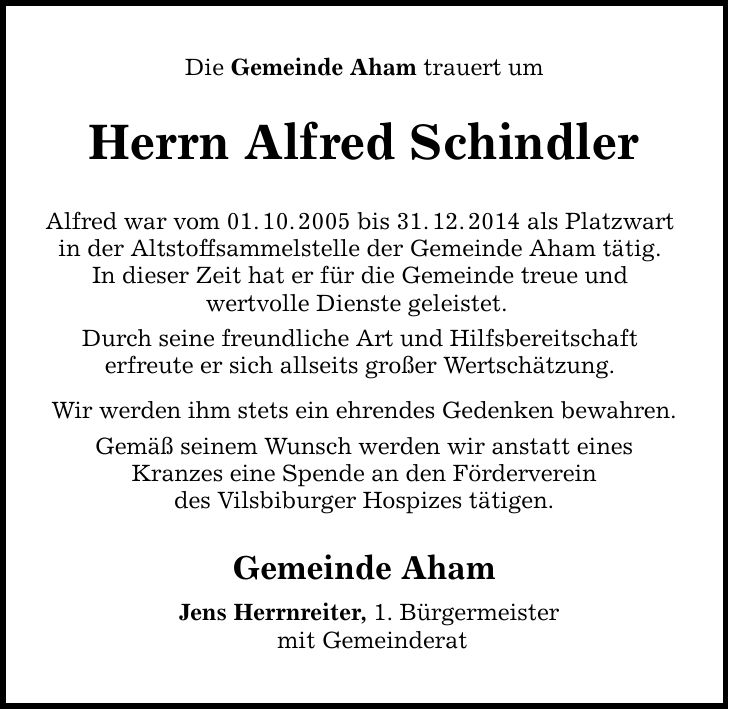 Die Gemeinde Aham trauert um

Herrn Alfred Schindler

Alfred war vom 01.10.2005 bis 31.12.2014 als Platzwart in der Altstoffsammelstelle der Gemeinde Aham tätig. In dieser Zeit hat er für die Gemeinde treue und wertvolle Dienste geleistet.

Durch seine freundliche Art und Hilfsbereitschaft erfreute er sich allseits großer Wertschätzung.

Wir werden ihm stets ein ehrendes Gedenken bewahren.

Gemäß seinem Wunsch werden wir anstatt eines Kranzes eine Spende an den Förderverein des Vilsbiburger Hospizes tätigen.

Gemeinde Aham

Jens Herrnreiter, 1. Bürgermeister
mit Gemeinderat